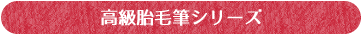 高級胎毛筆シリーズ